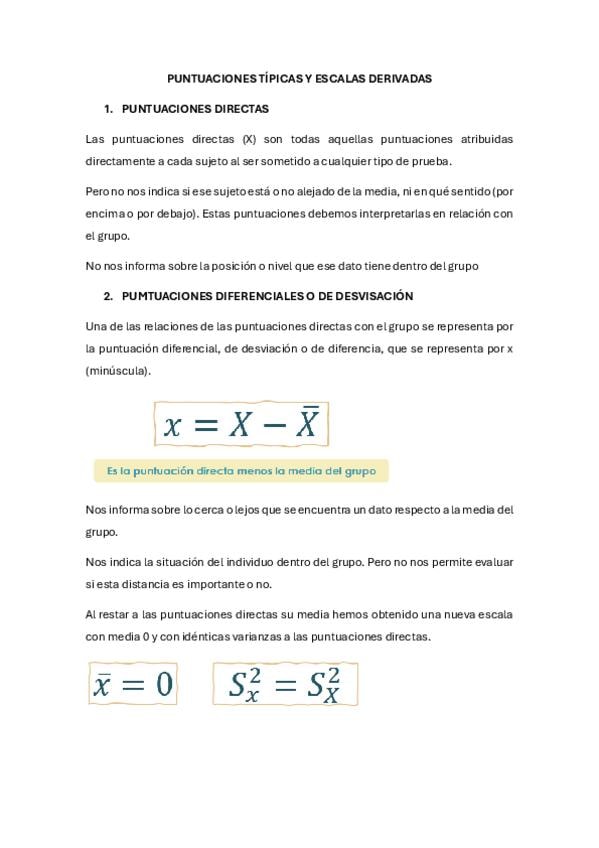 PUNTUACIONES TÍPICAS Y ESCALAS DERIVADAS

1. PUNTUACIONES DIRECTAS

Las puntuaciones directas (X) son todas aquellas puntuaciones atribuidas directamente a cada sujeto al ser sometido a cualquier tipo de prueba.

Pero no nos indica si ese sujeto está o no alejado de la media, ni en qué sentido (por encima o por debajo). Estas puntuaciones debemos interpretarlas en relación con el grupo.

No nos informa sobre la posición o nivel que ese dato tiene dentro del grupo

2. PUMTUACIONES DIFERENCIALES O DE DESVISACIÓN

Una de las relaciones de las puntuaciones directas con el grupo se representa por la puntuación diferencial, de desviación o de diferencia, que se representa por x (minúscula).

$x = X - \bar{X}$

Es la puntuación directa menos la media del grupo

Nos informa sobre lo cerca o lejos que se encuentra un dato respecto a la media del grupo.

Nos indica la situación del individuo dentro del grupo. Pero no nos permite evaluar si esta distancia es importante o no.

Al restar a las puntuaciones directas su media hemos obtenido una nueva escala con media 0 y con idénticas varianzas a las puntuaciones directas.

$\bar{x} = 0$ $S_x^2 = S_X^2$